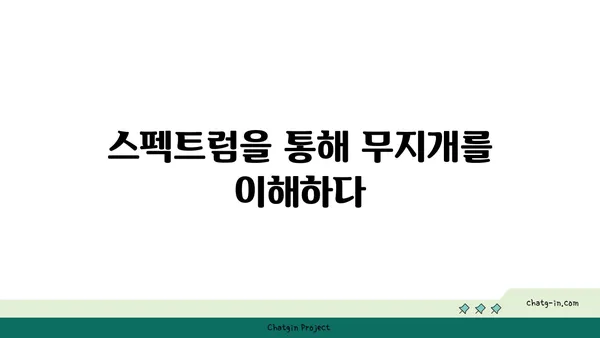 스펙트럼을 통해 무지개를 이해하다

chatg-in.com

Chatgin Project